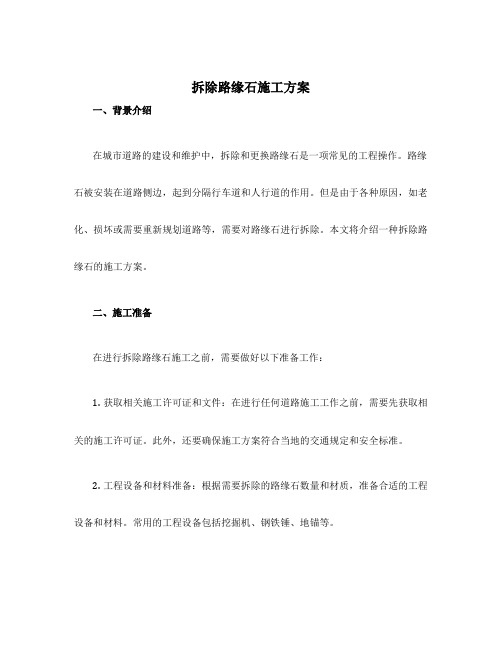 拆除路缘石施工方案

一、背景介绍

在城市道路的建设和维护中，拆除和更换路缘石是一项常见的工程操作。路缘石被安装在道路侧边，起到分隔行车道和人行道的作用。但是由于各种原因，如老化、损坏或需要重新规划道路等，需要对路缘石进行拆除。本文将介绍一种拆除路缘石的施工方案。

二、施工准备

在进行拆除路缘石施工之前，需要做好以下准备工作：

1. 获取相关施工许可证和文件：在进行任何道路施工工作之前，需要先获取相关的施工许可证。此外，还要确保施工方案符合当地的交通规定和安全标准。

2. 工程设备和材料准备：根据需要拆除的路缘石数量和材质，准备合适的工程设备和材料。常用的工程设备包括挖掘机、钢铁锤、地锚等。